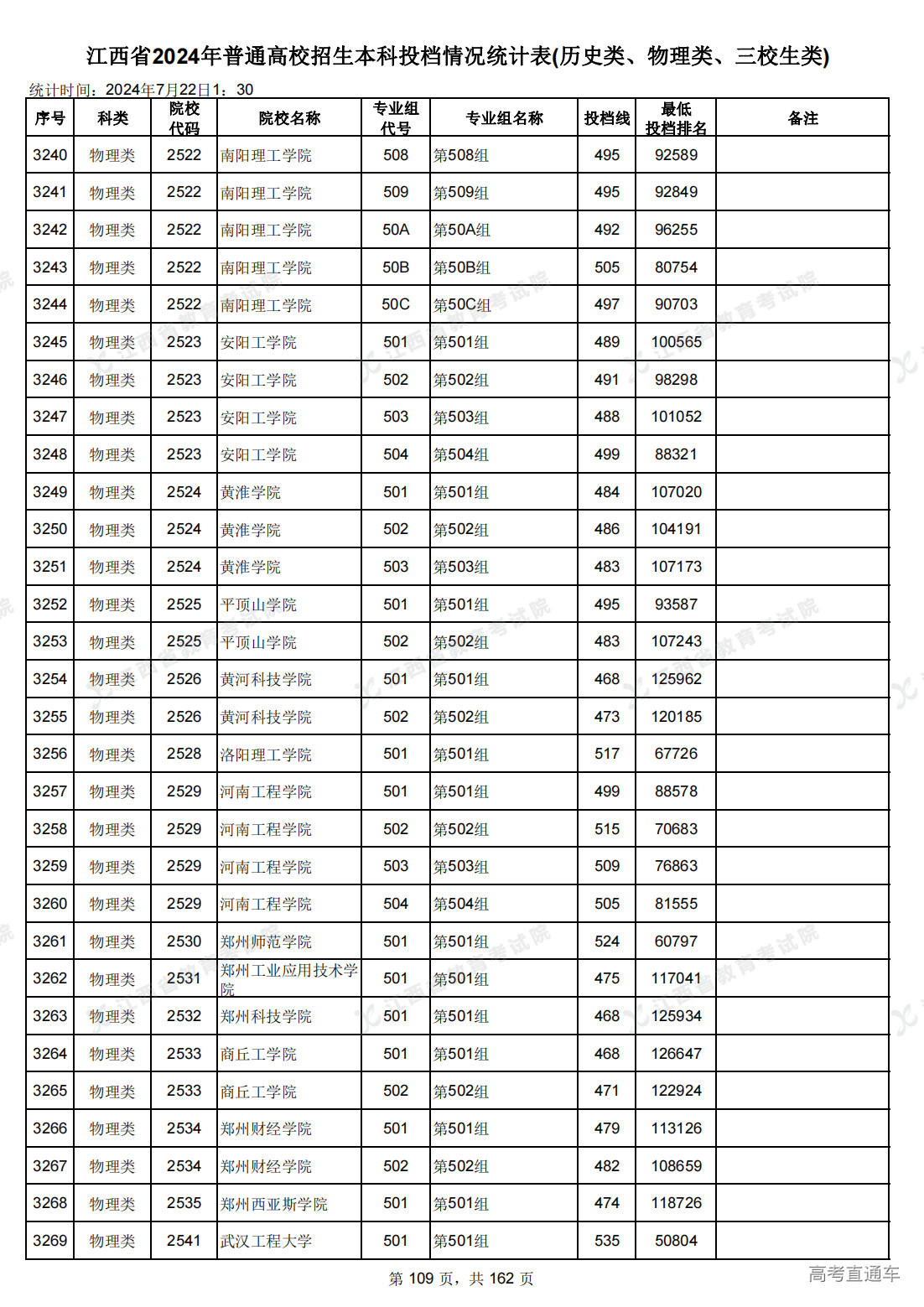 江西省2024年普通高校招生本科投档情况统计表(历史类、物理类、三校生类)

统计时间：2024年7月22日1：30

| 序号 | 科类 | 院校代码 | 院校名称 | 专业组代号 | 专业组名称 | 投档线 | 最低投档排名 | 备注 |
|---|---|---|---|---|---|---|---|---|
| 3240 | 物理类 | 2522 | 南阳理工学院 | 508 | 第508组 | 495 | 92589 | |
| 3241 | 物理类 | 2522 | 南阳理工学院 | 509 | 第509组 | 495 | 92849 | |
| 3242 | 物理类 | 2522 | 南阳理工学院 | 50A | 第50A组 | 492 | 96255 | |
| 3243 | 物理类 | 2522 | 南阳理工学院 | 50B | 第50B组 | 505 | 80754 | |
| 3244 | 物理类 | 2522 | 南阳理工学院 | 50C | 第50C组 | 497 | 90703 | |
| 3245 | 物理类 | 2523 | 安阳工学院 | 501 | 第501组 | 489 | 100565 | |
| 3246 | 物理类 | 2523 | 安阳工学院 | 502 | 第502组 | 491 | 98298 | |
| 3247 | 物理类 | 2523 | 安阳工学院 | 503 | 第503组 | 488 | 101052 | |
| 3248 | 物理类 | 2523 | 安阳工学院 | 504 | 第504组 | 499 | 88321 | |
| 3249 | 物理类 | 2524 | 黄淮学院 | 501 | 第501组 | 484 | 107020 | |
| 3250 | 物理类 | 2524 | 黄淮学院 | 502 | 第502组 | 486 | 104191 | |
| 3251 | 物理类 | 2524 | 黄淮学院 | 503 | 第503组 | 483 | 107173 | |
| 3252 | 物理类 | 2525 | 平顶山学院 | 501 | 第501组 | 495 | 93587 | |
| 3253 | 物理类 | 2525 | 平顶山学院 | 502 | 第502组 | 483 | 107243 | |
| 3254 | 物理类 | 2526 | 黄河科技学院 | 501 | 第501组 | 468 | 125962 | |
| 3255 | 物理类 | 2526 | 黄河科技学院 | 502 | 第502组 | 473 | 120185 | |
| 3256 | 物理类 | 2528 | 洛阳理工学院 | 501 | 第501组 | 517 | 67726 | |
| 3257 | 物理类 | 2529 | 河南工程学院 | 501 | 第501组 | 499 | 88578 | |
| 3258 | 物理类 | 2529 | 河南工程学院 | 502 | 第502组 | 515 | 70683 | |
| 3259 | 物理类 | 2529 | 河南工程学院 | 503 | 第503组 | 509 | 76863 | |
| 3260 | 物理类 | 2529 | 河南工程学院 | 504 | 第504组 | 505 | 81555 | |
| 3261 | 物理类 | 2530 | 郑州师范学院 | 501 | 第501组 | 524 | 60797 | |
| 3262 | 物理类 | 2531 | 郑州工业应用技术学院 | 501 | 第501组 | 475 | 117041 | |
| 3263 | 物理类 | 2532 | 郑州科技学院 | 501 | 第501组 | 468 | 125934 | |
| 3264 | 物理类 | 2533 | 商丘工学院 | 501 | 第501组 | 468 | 126647 | |
| 3265 | 物理类 | 2533 | 商丘工学院 | 502 | 第502组 | 471 | 122924 | |
| 3266 | 物理类 | 2534 | 郑州财经学院 | 501 | 第501组 | 479 | 113126 | |
| 3267 | 物理类 | 2534 | 郑州财经学院 | 502 | 第502组 | 482 | 108659 | |
| 3268 | 物理类 | 2535 | 郑州西亚斯学院 | 501 | 第501组 | 474 | 118726 | |
| 3269 | 物理类 | 2541 | 武汉工程大学 | 501 | 第501组 | 535 | 50804 | |

第 109 页，共 162 页

高考直通车